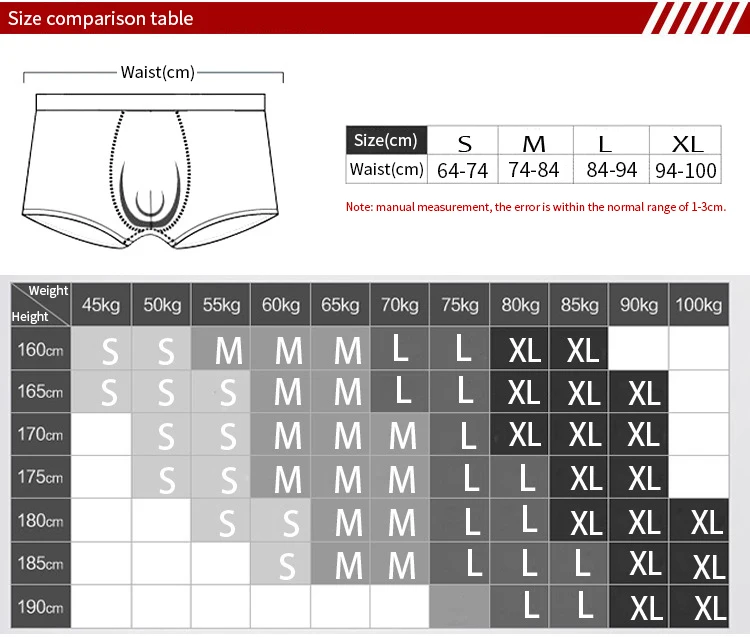 Size comparison table

Waist(cm)

| Size(cm) | S | M | L | XL |
|---|---|---|---|---|
| Waist(cm) | 64-74 | 74-84 | 84-94 | 94-100 |

Note: manual measurement, the error is within the normal range of 1-3cm.

| Weight / Height | 45kg | 50kg | 55kg | 60kg | 65kg | 70kg | 75kg | 80kg | 85kg | 90kg | 100kg |
|---|---|---|---|---|---|---|---|---|---|---|---|
| 160cm | S | S | M | M | M | L | L | XL | XL | | |
| 165cm | S | S | S | M | M | L | L | XL | XL | XL | |
| 170cm | | S | S | M | M | M | L | XL | XL | XL | |
| 175cm | | S | S | M | M | M | L | L | XL | XL | |
| 180cm | | | S | S | M | M | L | L | XL | XL | XL |
| 185cm | | | | S | M | M | L | L | L | XL | XL |
| 190cm | | | | | | | | L | L | XL | XL |